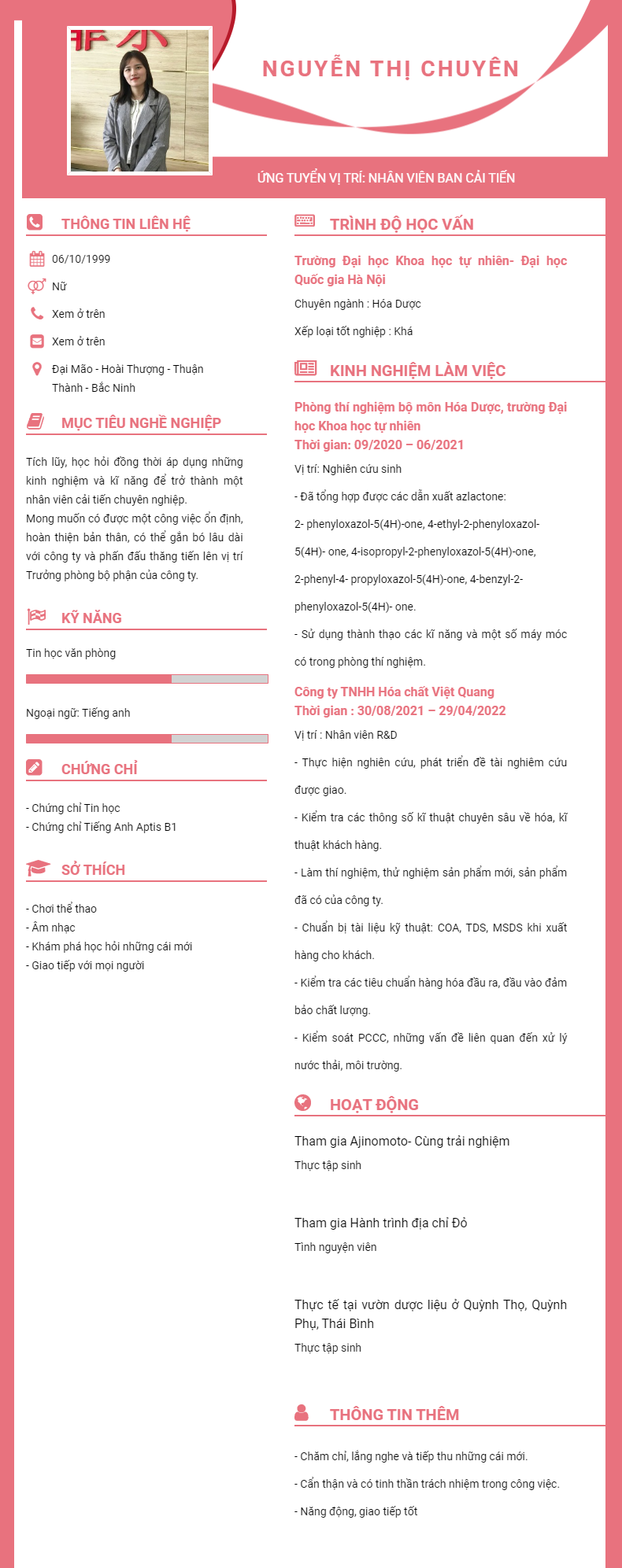 NGUYỄN THỊ CHUYÊN

ỨNG TUYỂN VỊ TRÍ: NHÂN VIÊN BAN CẢI TIẾN

THÔNG TIN LIÊN HỆ

06/10/1999

Nữ

Xem ở trên

Xem ở trên

Đại Mão - Hoài Thượng - Thuận Thành - Bắc Ninh

MỤC TIÊU NGHỀ NGHIỆP

Tích lũy, học hỏi đồng thời áp dụng những kinh nghiệm và kĩ năng để trở thành một nhân viên cải tiến chuyên nghiệp.
Mong muốn có được một công việc ổn định, hoàn thiện bản thân, có thể gắn bó lâu dài với công ty và phấn đấu thăng tiến lên vị trí Trưởng phòng bộ phận của công ty.

KỸ NĂNG

Tin học văn phòng

Ngoại ngữ: Tiếng anh

CHỨNG CHỈ

- Chứng chỉ Tin học
- Chứng chỉ Tiếng Anh Aptis B1

SỞ THÍCH

- Chơi thể thao
- Âm nhạc
- Khám phá học hỏi những cái mới
- Giao tiếp với mọi người

TRÌNH ĐỘ HỌC VẤN

Trường Đại học Khoa học tự nhiên- Đại học Quốc gia Hà Nội

Chuyên ngành : Hóa Dược

Xếp loại tốt nghiệp : Khá

KINH NGHIỆM LÀM VIỆC

Phòng thí nghiệm bộ môn Hóa Dược, trường Đại học Khoa học tự nhiên
Thời gian: 09/2020 – 06/2021

Vị trí: Nghiên cứu sinh

- Đã tổng hợp được các dẫn xuất azlactone:

2- phenyloxazol-5(4H)-one, 4-ethyl-2-phenyloxazol-5(4H)- one, 4-isopropyl-2-phenyloxazol-5(4H)-one, 2-phenyl-4- propyloxazol-5(4H)-one, 4-benzyl-2-phenyloxazol-5(4H)- one.

- Sử dụng thành thạo các kĩ năng và một số máy móc có trong phòng thí nghiệm.

Công ty TNHH Hóa chất Việt Quang
Thời gian : 30/08/2021 – 29/04/2022

Vị trí : Nhân viên R&D

- Thực hiện nghiên cứu, phát triển đề tài nghiêm cứu được giao.

- Kiểm tra các thông số kĩ thuật chuyên sâu về hóa, kĩ thuật khách hàng.

- Làm thí nghiệm, thử nghiệm sản phẩm mới, sản phẩm đã có của công ty.

- Chuẩn bị tài liệu kỹ thuật: COA, TDS, MSDS khi xuất hàng cho khách.

- Kiểm tra các tiêu chuẩn hàng hóa đầu ra, đầu vào đảm bảo chất lượng.

- Kiểm soát PCCC, những vấn đề liên quan đến xử lý nước thải, môi trường.

HOẠT ĐỘNG

Tham gia Ajinomoto- Cùng trải nghiệm
Thực tập sinh

Tham gia Hành trình địa chỉ Đỏ
Tình nguyện viên

Thực tế tại vườn dược liệu ở Quỳnh Thọ, Quỳnh Phụ, Thái Bình
Thực tập sinh

THÔNG TIN THÊM

- Chăm chỉ, lắng nghe và tiếp thu những cái mới.

- Cẩn thận và có tinh thần trách nhiệm trong công việc.

- Năng động, giao tiếp tốt